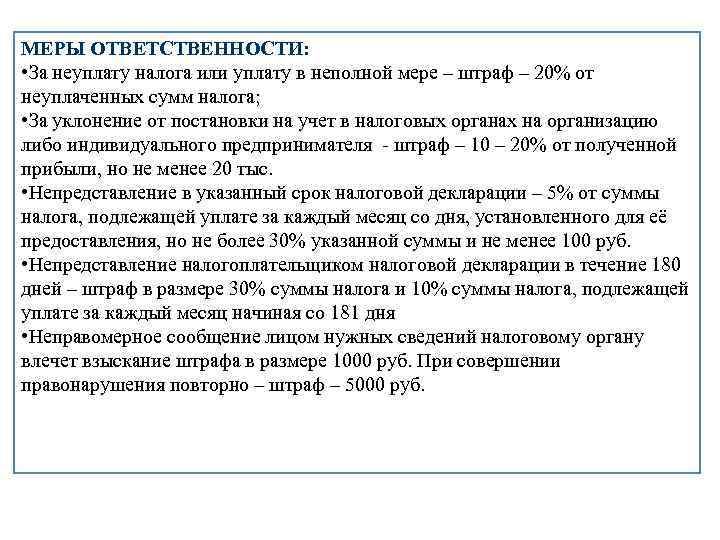 МЕРЫ ОТВЕТСТВЕННОСТИ:
•За неуплату налога или уплату в неполной мере – штраф – 20% от неуплаченных сумм налога;
•За уклонение от постановки на учет в налоговых органах на организацию либо индивидуального предпринимателя - штраф – 10 – 20% от полученной прибыли, но не менее 20 тыс.
•Непредставление в указанный срок налоговой декларации – 5% от суммы налога, подлежащей уплате за каждый месяц со дня, установленного для её предоставления, но не более 30% указанной суммы и не менее 100 руб.
•Непредставление налогоплательщиком налоговой декларации в течение 180 дней – штраф в размере 30% суммы налога и 10% суммы налога, подлежащей уплате за каждый месяц начиная со 181 дня
•Неправомерное сообщение лицом нужных сведений налоговому органу влечет взыскание штрафа в размере 1000 руб. При совершении правонарушения повторно – штраф – 5000 руб.